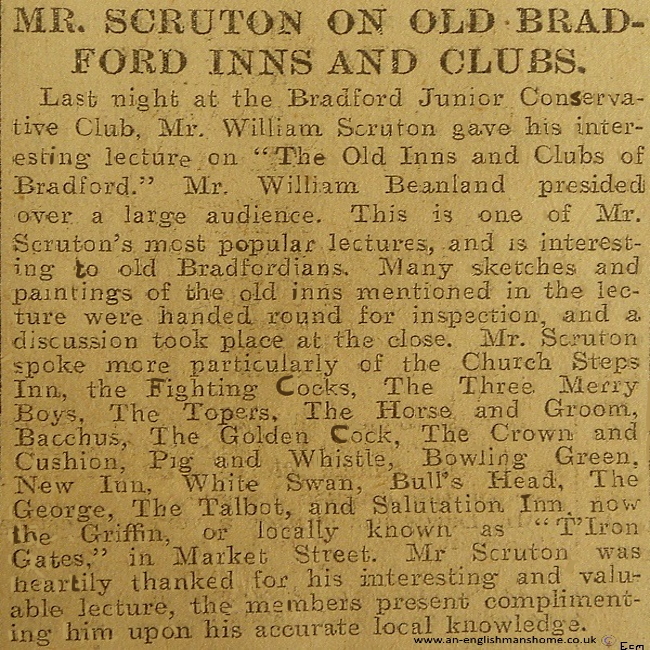 MR. SCRUTON ON OLD BRADFORD INNS AND CLUBS.

Last night at the Bradford Junior Conservative Club, Mr. William Scruton gave his interesting lecture on "The Old Inns and Clubs of Bradford." Mr. William Beanland presided over a large audience. This is one of Mr. Scruton's most popular lectures, and is interesting to old Bradfordians. Many sketches and paintings of the old inns mentioned in the lecture were handed round for inspection, and a discussion took place at the close. Mr. Scruton spoke more particularly of the Church Steps Inn, the Fighting Cocks, The Three Merry Boys, The Topers, The Horse and Groom, Bacchus, The Golden Cock, The Crown and Cushion, Pig and Whistle, Bowling Green, New Inn, White Swan, Bull's Head, The George, The Talbot, and Salutation Inn, now the Griffin, or locally known as "T'Iron Gates," in Market Street. Mr Scruton was heartily thanked for his interesting and valuable lecture, the members present complimenting him upon his accurate local knowledge.

www.an-englishmanshome.co.uk © Esm